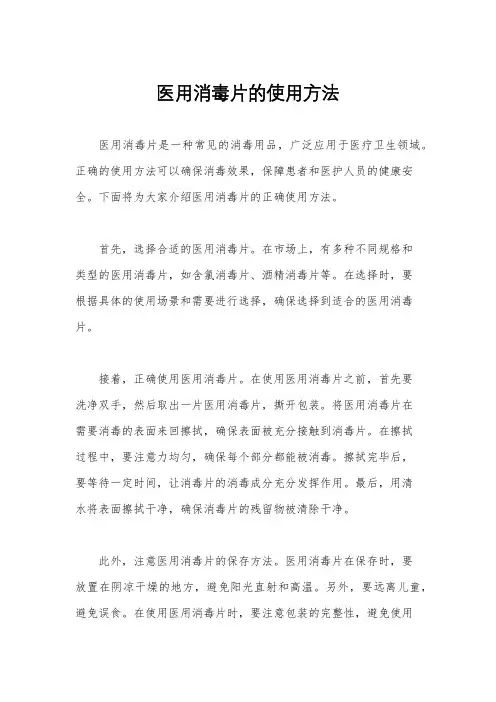 医用消毒片的使用方法

医用消毒片是一种常见的消毒用品，广泛应用于医疗卫生领域。正确的使用方法可以确保消毒效果，保障患者和医护人员的健康安全。下面将为大家介绍医用消毒片的正确使用方法。

首先，选择合适的医用消毒片。在市场上，有多种不同规格和类型的医用消毒片，如含氯消毒片、酒精消毒片等。在选择时，要根据具体的使用场景和需要进行选择，确保选择到适合的医用消毒片。

接着，正确使用医用消毒片。在使用医用消毒片之前，首先要洗净双手，然后取出一片医用消毒片，撕开包装。将医用消毒片在需要消毒的表面来回擦拭，确保表面被充分接触到消毒片。在擦拭过程中，要注意力均匀，确保每个部分都能被消毒。擦拭完毕后，要等待一定时间，让消毒片的消毒成分充分发挥作用。最后，用清水将表面擦拭干净，确保消毒片的残留物被清除干净。

此外，注意医用消毒片的保存方法。医用消毒片在保存时，要放置在阴凉干燥的地方，避免阳光直射和高温。另外，要远离儿童，避免误食。在使用医用消毒片时，要注意包装的完整性，避免使用